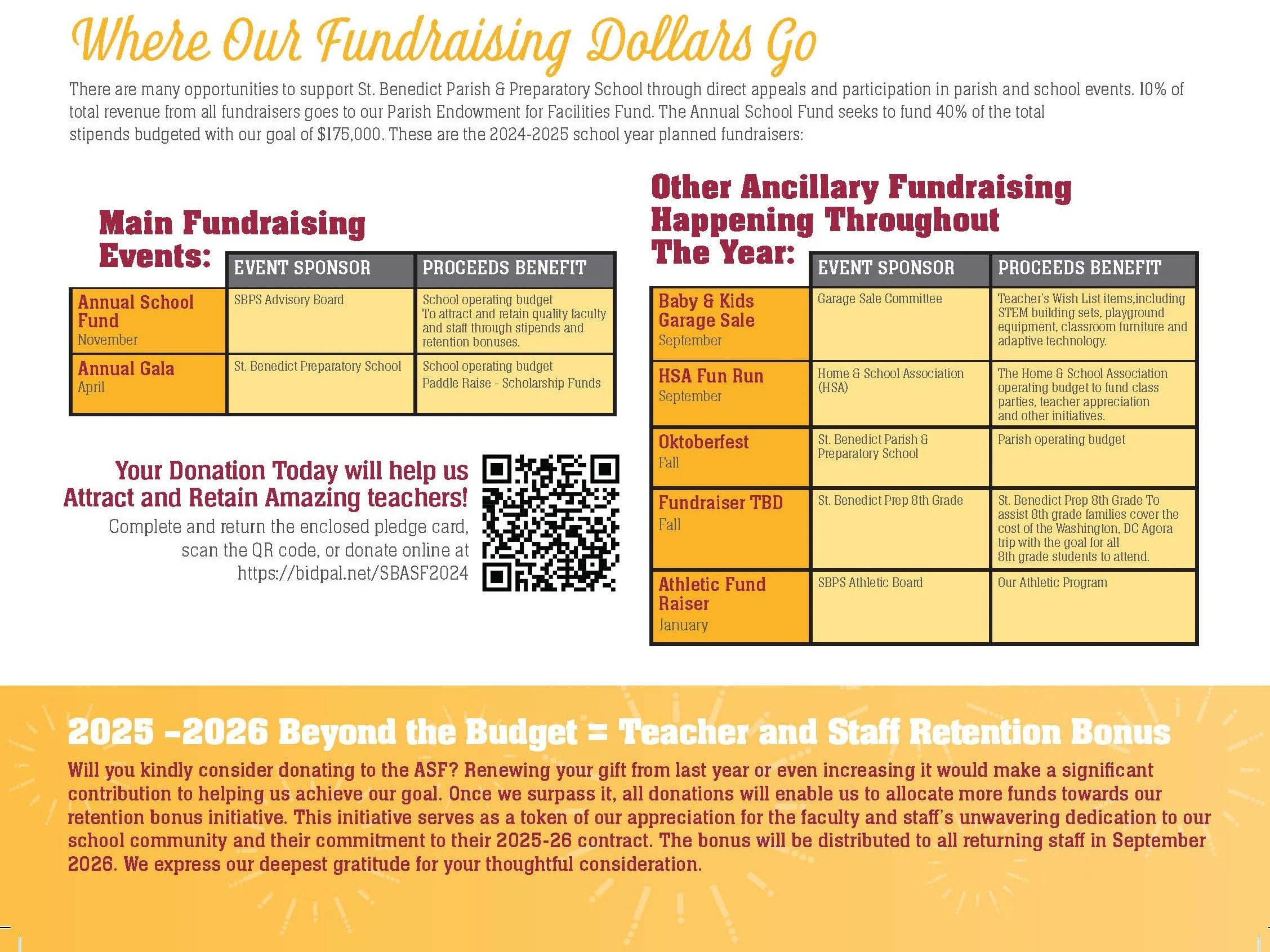 Where Our Fundraising Dollars Go

There are many opportunities to support St. Benedict Parish & Preparatory School through direct appeals and participation in parish and school events. 10% of total revenue from all fundraisers goes to our Parish Endowment for Facilities Fund. The Annual School Fund seeks to fund 40% of the total stipends budgeted with our goal of $175,000. These are the 2024-2025 school year planned fundraisers:

Main Fundraising Events:

| | EVENT SPONSOR | PROCEEDS BENEFIT |
|---|---|---|
| Annual School Fund November | SBPS Advisory Board | School operating budget To attract and retain quality faculty and staff through stipends and retention bonuses. |
| Annual Gala April | St. Benedict Preparatory School | School operating budget Paddle Raise - Scholarship Funds |

Your Donation Today will help us Attract and Retain Amazing teachers!
Complete and return the enclosed pledge card, scan the QR code, or donate online at https://bidpal.net/SBASF2024

Other Ancillary Fundraising Happening Throughout The Year:

| | EVENT SPONSOR | PROCEEDS BENEFIT |
|---|---|---|
| Baby & Kids Garage Sale September | Garage Sale Committee | Teacher's Wish List items,including STEM building sets, playground equipment, classroom furniture and adaptive technology. |
| HSA Fun Run September | Home & School Association (HSA) | The Home & School Association operating budget to fund class parties, teacher appreciation and other initiatives. |
| Oktoberfest Fall | St. Benedict Parish & Preparatory School | Parish operating budget |
| Fundraiser TBD Fall | St. Benedict Prep 8th Grade | St. Benedict Prep 8th Grade To assist 8th grade families cover the cost of the Washington, DC Agora trip with the goal for all 8th grade students to attend. |
| Athletic Fund Raiser January | SBPS Athletic Board | Our Athletic Program |

2025 –2026 Beyond the Budget = Teacher and Staff Retention Bonus

Will you kindly consider donating to the ASF? Renewing your gift from last year or even increasing it would make a significant contribution to helping us achieve our goal. Once we surpass it, all donations will enable us to allocate more funds towards our retention bonus initiative. This initiative serves as a token of our appreciation for the faculty and staff's unwavering dedication to our school community and their commitment to their 2025-26 contract. The bonus will be distributed to all returning staff in September 2026. We express our deepest gratitude for your thoughtful consideration.